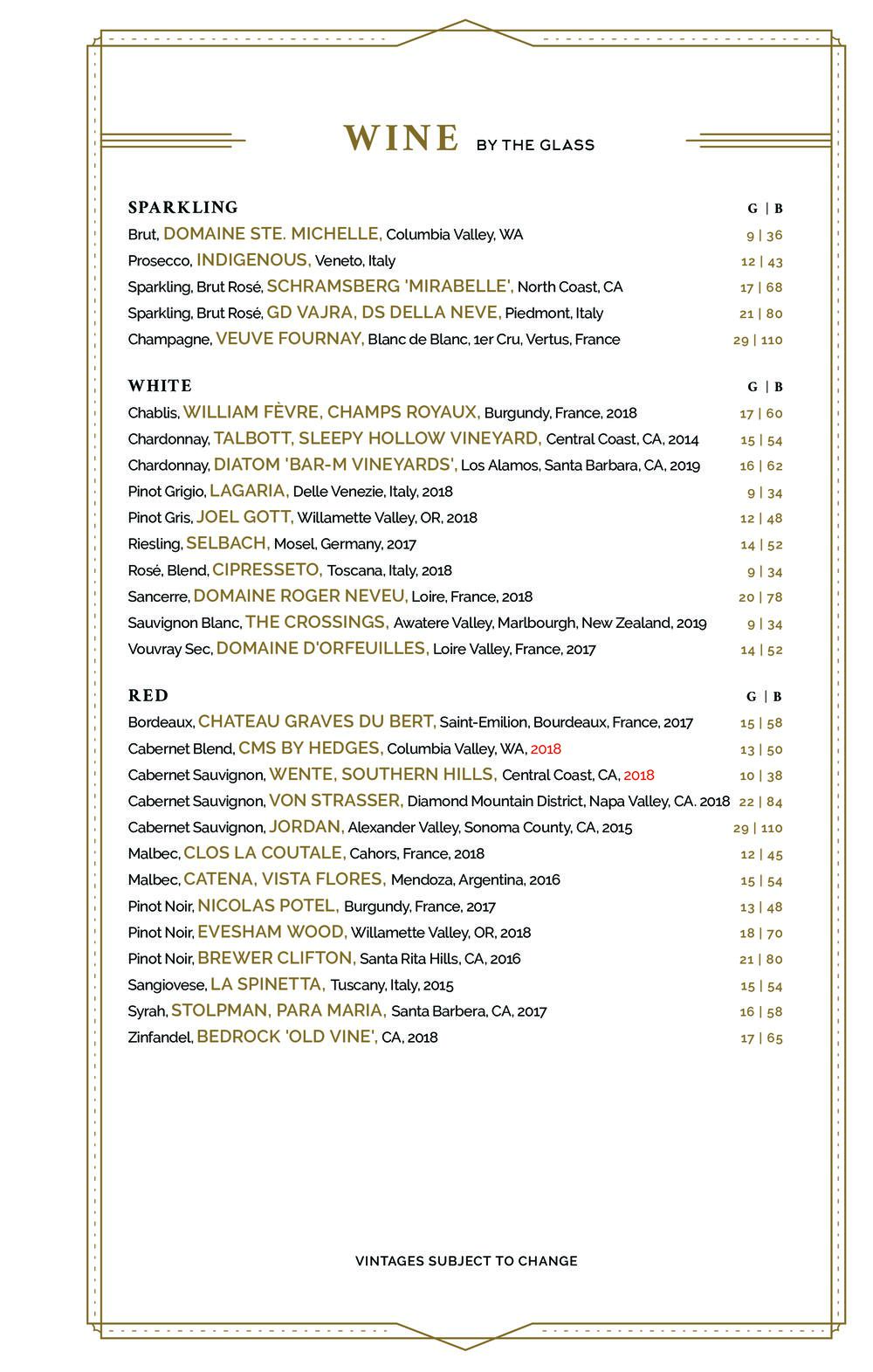 WINE BY THE GLASS

SPARKLING G | B
Brut, DOMAINE STE. MICHELLE, Columbia Valley, WA 9 | 36
Prosecco, INDIGENOUS, Veneto, Italy 12 | 43
Sparkling, Brut Rosé, SCHRAMSBERG 'MIRABELLE', North Coast, CA 17 | 68
Sparkling, Brut Rosé, GD VAJRA, DS DELLA NEVE, Piedmont, Italy 21 | 80
Champagne, VEUVE FOURNAY, Blanc de Blanc, 1er Cru, Vertus, France 29 | 110

WHITE G | B
Chablis, WILLIAM FÈVRE, CHAMPS ROYAUX, Burgundy, France, 2018 17 | 60
Chardonnay, TALBOTT, SLEEPY HOLLOW VINEYARD, Central Coast, CA, 2014 15 | 54
Chardonnay, DIATOM 'BAR-M VINEYARDS', Los Alamos, Santa Barbara, CA, 2019 16 | 62
Pinot Grigio, LAGARIA, Delle Venezie, Italy, 2018 9 | 34
Pinot Gris, JOEL GOTT, Willamette Valley, OR, 2018 12 | 48
Riesling, SELBACH, Mosel, Germany, 2017 14 | 52
Rosé, Blend, CIPRESSETO, Toscana, Italy, 2018 9 | 34
Sancerre, DOMAINE ROGER NEVEU, Loire, France, 2018 20 | 78
Sauvignon Blanc, THE CROSSINGS, Awatere Valley, Marlbourgh, New Zealand, 2019 9 | 34
Vouvray Sec, DOMAINE D'ORFEUILLES, Loire Valley, France, 2017 14 | 52

RED G | B
Bordeaux, CHATEAU GRAVES DU BERT, Saint-Emilion, Bourdeaux, France, 2017 15 | 58
Cabernet Blend, CMS BY HEDGES, Columbia Valley, WA, 2018 13 | 50
Cabernet Sauvignon, WENTE, SOUTHERN HILLS, Central Coast, CA, 2018 10 | 38
Cabernet Sauvignon, VON STRASSER, Diamond Mountain District, Napa Valley, CA. 2018 22 | 84
Cabernet Sauvignon, JORDAN, Alexander Valley, Sonoma County, CA, 2015 29 | 110
Malbec, CLOS LA COUTALE, Cahors, France, 2018 12 | 45
Malbec, CATENA, VISTA FLORES, Mendoza, Argentina, 2016 15 | 54
Pinot Noir, NICOLAS POTEL, Burgundy, France, 2017 13 | 48
Pinot Noir, EVESHAM WOOD, Willamette Valley, OR, 2018 18 | 70
Pinot Noir, BREWER CLIFTON, Santa Rita Hills, CA, 2016 21 | 80
Sangiovese, LA SPINETTA, Tuscany, Italy, 2015 15 | 54
Syrah, STOLPMAN, PARA MARIA, Santa Barbera, CA, 2017 16 | 58
Zinfandel, BEDROCK 'OLD VINE', CA, 2018 17 | 65

VINTAGES SUBJECT TO CHANGE